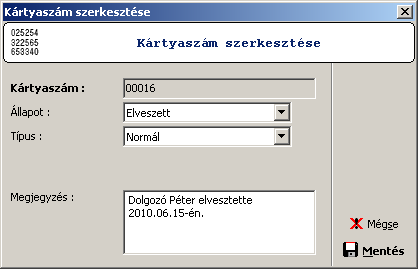 Kártyaszám szerkesztése

025254
322565
653340

Kártyaszám szerkesztése

Kártyaszám : 00016

Állapot : Elveszett

Típus : Normál

Megjegyzés : Dolgozó Péter elvesztette 2010.06.15-én.

Mégse

Mentés